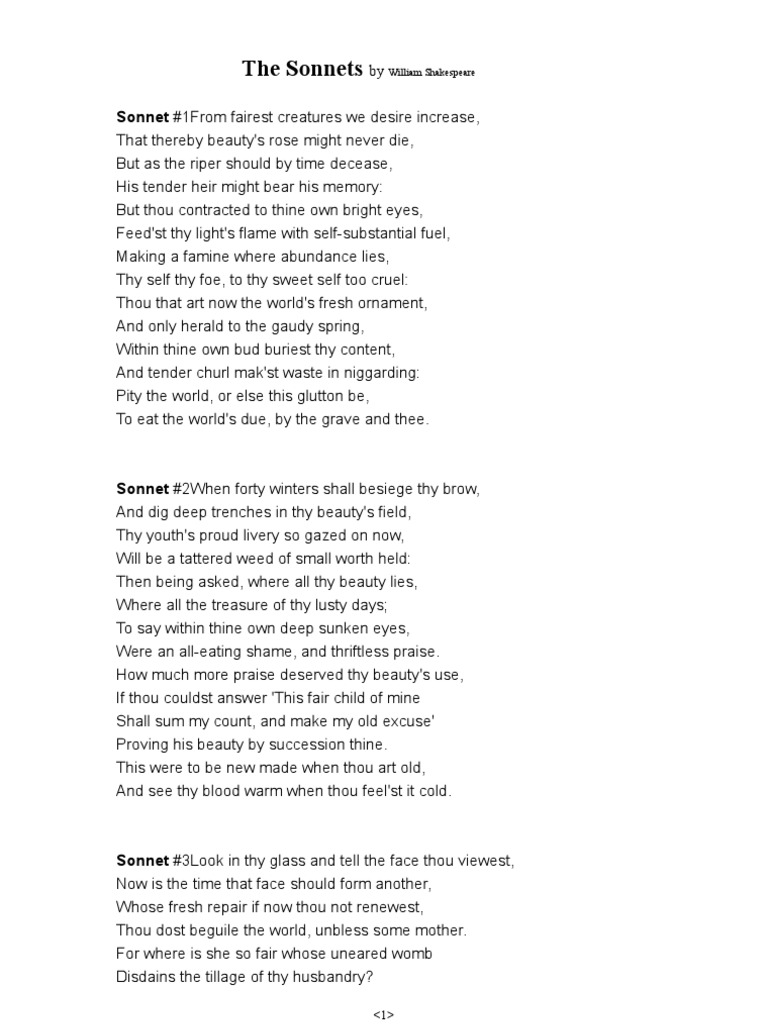 The Sonnets by William Shakespeare

Sonnet #1From fairest creatures we desire increase,
That thereby beauty's rose might never die,
But as the riper should by time decease,
His tender heir might bear his memory:
But thou contracted to thine own bright eyes,
Feed'st thy light's flame with self-substantial fuel,
Making a famine where abundance lies,
Thy self thy foe, to thy sweet self too cruel:
Thou that art now the world's fresh ornament,
And only herald to the gaudy spring,
Within thine own bud buriest thy content,
And tender churl mak'st waste in niggarding:
Pity the world, or else this glutton be,
To eat the world's due, by the grave and thee.

Sonnet #2When forty winters shall besiege thy brow,
And dig deep trenches in thy beauty's field,
Thy youth's proud livery so gazed on now,
Will be a tattered weed of small worth held:
Then being asked, where all thy beauty lies,
Where all the treasure of thy lusty days;
To say within thine own deep sunken eyes,
Were an all-eating shame, and thriftless praise.
How much more praise deserved thy beauty's use,
If thou couldst answer 'This fair child of mine
Shall sum my count, and make my old excuse'
Proving his beauty by succession thine.
This were to be new made when thou art old,
And see thy blood warm when thou feel'st it cold.

Sonnet #3Look in thy glass and tell the face thou viewest,
Now is the time that face should form another,
Whose fresh repair if now thou not renewest,
Thou dost beguile the world, unbless some mother.
For where is she so fair whose uneared womb
Disdains the tillage of thy husbandry?

<1>